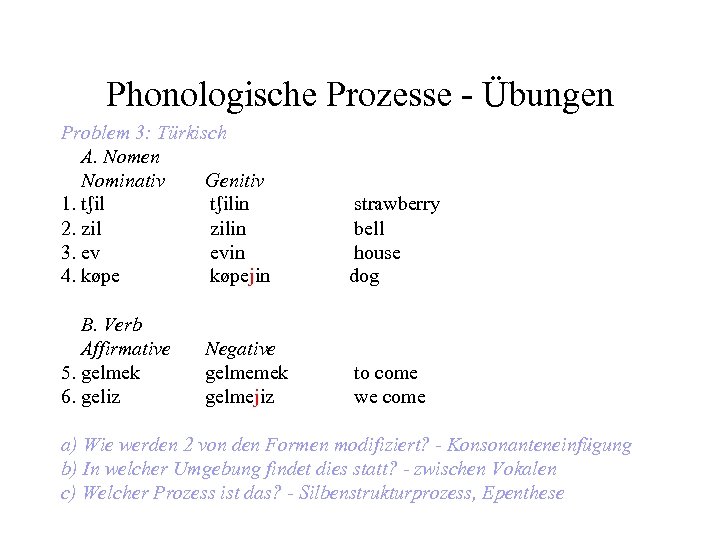 Phonologische Prozesse - Übungen

Problem 3: Türkisch

A. Nomen

| Nominativ | Genitiv | |
|---|---|---|
| 1. tʃil | tʃilin | strawberry |
| 2. zil | zilin | bell |
| 3. ev | evin | house |
| 4. køpe | køpejin | dog |

B. Verb

| Affirmative | Negative | |
|---|---|---|
| 5. gelmek | gelmemek | to come |
| 6. geliz | gelmejiz | we come |

a) Wie werden 2 von den Formen modifiziert? - Konsonanteneinfügung
b) In welcher Umgebung findet dies statt? - zwischen Vokalen
c) Welcher Prozess ist das? - Silbenstrukturprozess, Epenthese